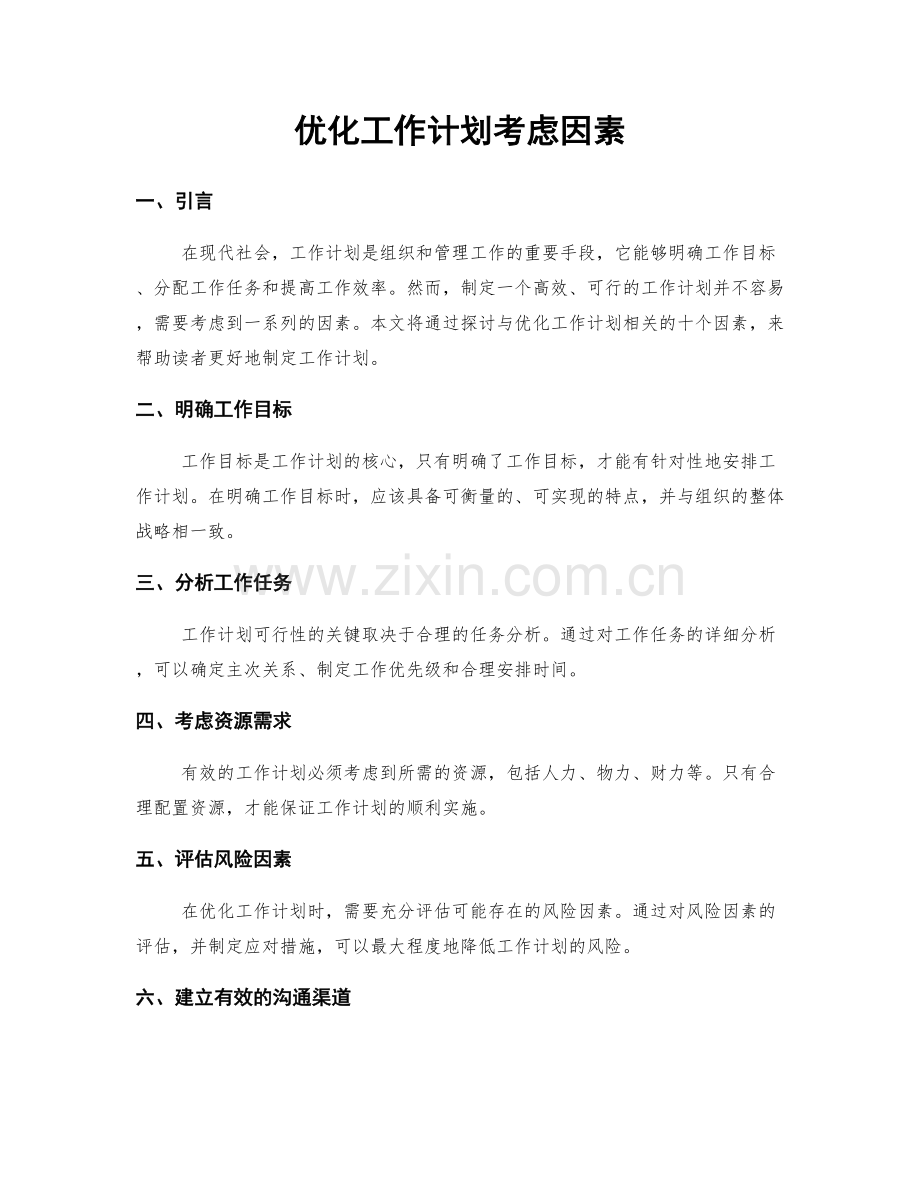 优化工作计划考虑因素

一、引言

在现代社会，工作计划是组织和管理工作的重要手段，它能够明确工作目标、分配工作任务和提高工作效率。然而，制定一个高效、可行的工作计划并不容易，需要考虑到一系列的因素。本文将通过探讨与优化工作计划相关的十个因素，来帮助读者更好地制定工作计划。

二、明确工作目标

工作目标是工作计划的核心，只有明确了工作目标，才能有针对性地安排工作计划。在明确工作目标时，应该具备可衡量的、可实现的特点，并与组织的整体战略相一致。

三、分析工作任务

工作计划可行性的关键取决于合理的任务分析。通过对工作任务的详细分析，可以确定主次关系、制定工作优先级和合理安排时间。

四、考虑资源需求

有效的工作计划必须考虑到所需的资源，包括人力、物力、财力等。只有合理配置资源，才能保证工作计划的顺利实施。

五、评估风险因素

在优化工作计划时，需要充分评估可能存在的风险因素。通过对风险因素的评估，并制定应对措施，可以最大程度地降低工作计划的风险。

六、建立有效的沟通渠道

www.zixin.com.cn